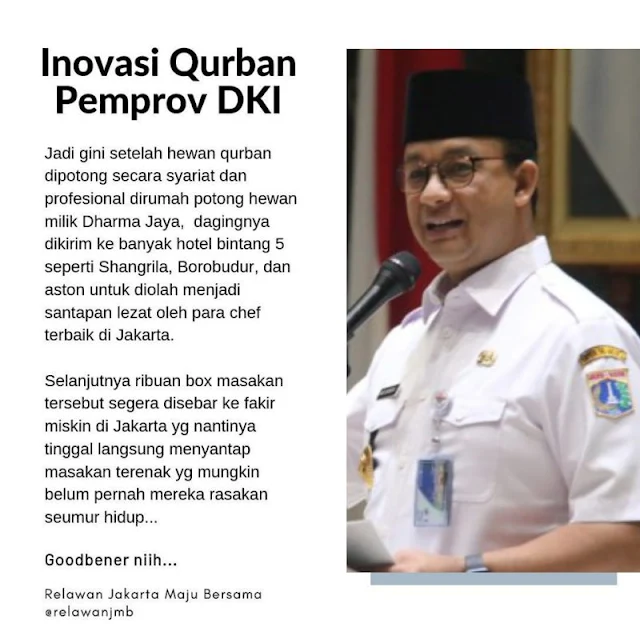 Inovasi Qurban Pemprov DKI

Jadi gini setelah hewan qurban dipotong secara syariat dan profesional dirumah potong hewan milik Dharma Jaya,  dagingnya dikirim ke banyak hotel bintang 5 seperti Shangrila, Borobudur, dan aston untuk diolah menjadi santapan lezat oleh para chef terbaik di Jakarta.

Selanjutnya ribuan box masakan tersebut segera disebar ke fakir miskin di Jakarta yg nantinya tinggal langsung menyantap masakan terenak yg mungkin belum pernah mereka rasakan seumur hidup...

Goodbener niih...

Relawan Jakarta Maju Bersama
@relawanjmb